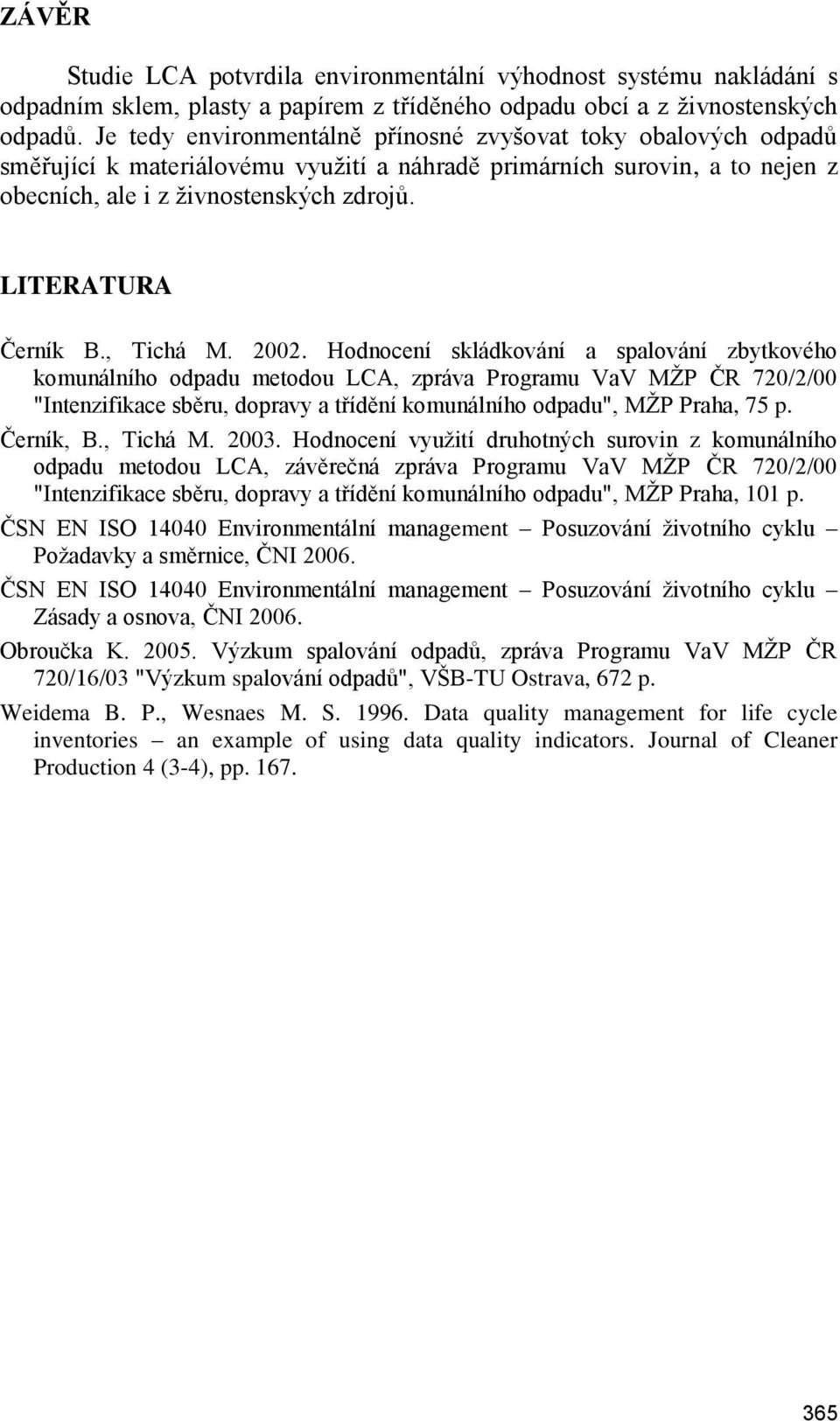 ZÁVĚR

Studie LCA potvrdila environmentální výhodnost systému nakládání s odpadním sklem, plasty a papírem z tříděného odpadu obcí a z živnostenských odpadů. Je tedy environmentálně přínosné zvyšovat toky obalových odpadů směřující k materiálovému využití a náhradě primárních surovin, a to nejen z obecních, ale i z živnostenských zdrojů.

LITERATURA

Černík B., Tichá M. 2002. Hodnocení skládkování a spalování zbytkového komunálního odpadu metodou LCA, zpráva Programu VaV MŽP ČR 720/2/00 "Intenzifikace sběru, dopravy a třídění komunálního odpadu", MŽP Praha, 75 p.

Černík, B., Tichá M. 2003. Hodnocení využití druhotných surovin z komunálního odpadu metodou LCA, závěrečná zpráva Programu VaV MŽP ČR 720/2/00 "Intenzifikace sběru, dopravy a třídění komunálního odpadu", MŽP Praha, 101 p.

ČSN EN ISO 14040 Environmentální management – Posuzování životního cyklu – Požadavky a směrnice, ČNI 2006.

ČSN EN ISO 14040 Environmentální management – Posuzování životního cyklu – Zásady a osnova, ČNI 2006.

Obroučka K. 2005. Výzkum spalování odpadů, zpráva Programu VaV MŽP ČR 720/16/03 "Výzkum spalování odpadů", VŠB-TU Ostrava, 672 p.

Weidema B. P., Wesnaes M. S. 1996. Data quality management for life cycle inventories – an example of using data quality indicators. Journal of Cleaner Production 4 (3-4), pp. 167.

365